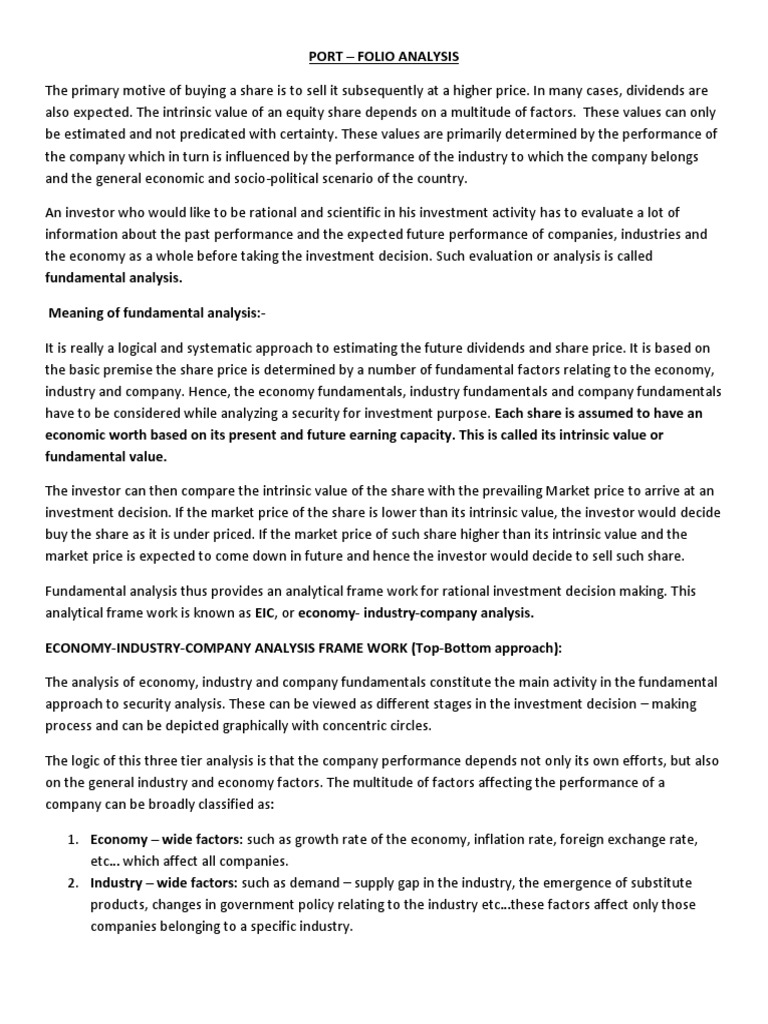 PORT – FOLIO ANALYSIS

The primary motive of buying a share is to sell it subsequently at a higher price. In many cases, dividends are also expected. The intrinsic value of an equity share depends on a multitude of factors. These values can only be estimated and not predicated with certainty. These values are primarily determined by the performance of the company which in turn is influenced by the performance of the industry to which the company belongs and the general economic and socio-political scenario of the country.

An investor who would like to be rational and scientific in his investment activity has to evaluate a lot of information about the past performance and the expected future performance of companies, industries and the economy as a whole before taking the investment decision. Such evaluation or analysis is called fundamental analysis.

Meaning of fundamental analysis:-

It is really a logical and systematic approach to estimating the future dividends and share price. It is based on the basic premise the share price is determined by a number of fundamental factors relating to the economy, industry and company. Hence, the economy fundamentals, industry fundamentals and company fundamentals have to be considered while analyzing a security for investment purpose. Each share is assumed to have an economic worth based on its present and future earning capacity. This is called its intrinsic value or fundamental value.

The investor can then compare the intrinsic value of the share with the prevailing Market price to arrive at an investment decision. If the market price of the share is lower than its intrinsic value, the investor would decide buy the share as it is under priced. If the market price of such share higher than its intrinsic value and the market price is expected to come down in future and hence the investor would decide to sell such share.

Fundamental analysis thus provides an analytical frame work for rational investment decision making. This analytical frame work is known as EIC, or economy- industry-company analysis.

ECONOMY-INDUSTRY-COMPANY ANALYSIS FRAME WORK (Top-Bottom approach):

The analysis of economy, industry and company fundamentals constitute the main activity in the fundamental approach to security analysis. These can be viewed as different stages in the investment decision – making process and can be depicted graphically with concentric circles.

The logic of this three tier analysis is that the company performance depends not only its own efforts, but also on the general industry and economy factors. The multitude of factors affecting the performance of a company can be broadly classified as:

1. Economy – wide factors: such as growth rate of the economy, inflation rate, foreign exchange rate, etc… which affect all companies.
2. Industry – wide factors: such as demand – supply gap in the industry, the emergence of substitute products, changes in government policy relating to the industry etc…these factors affect only those companies belonging to a specific industry.